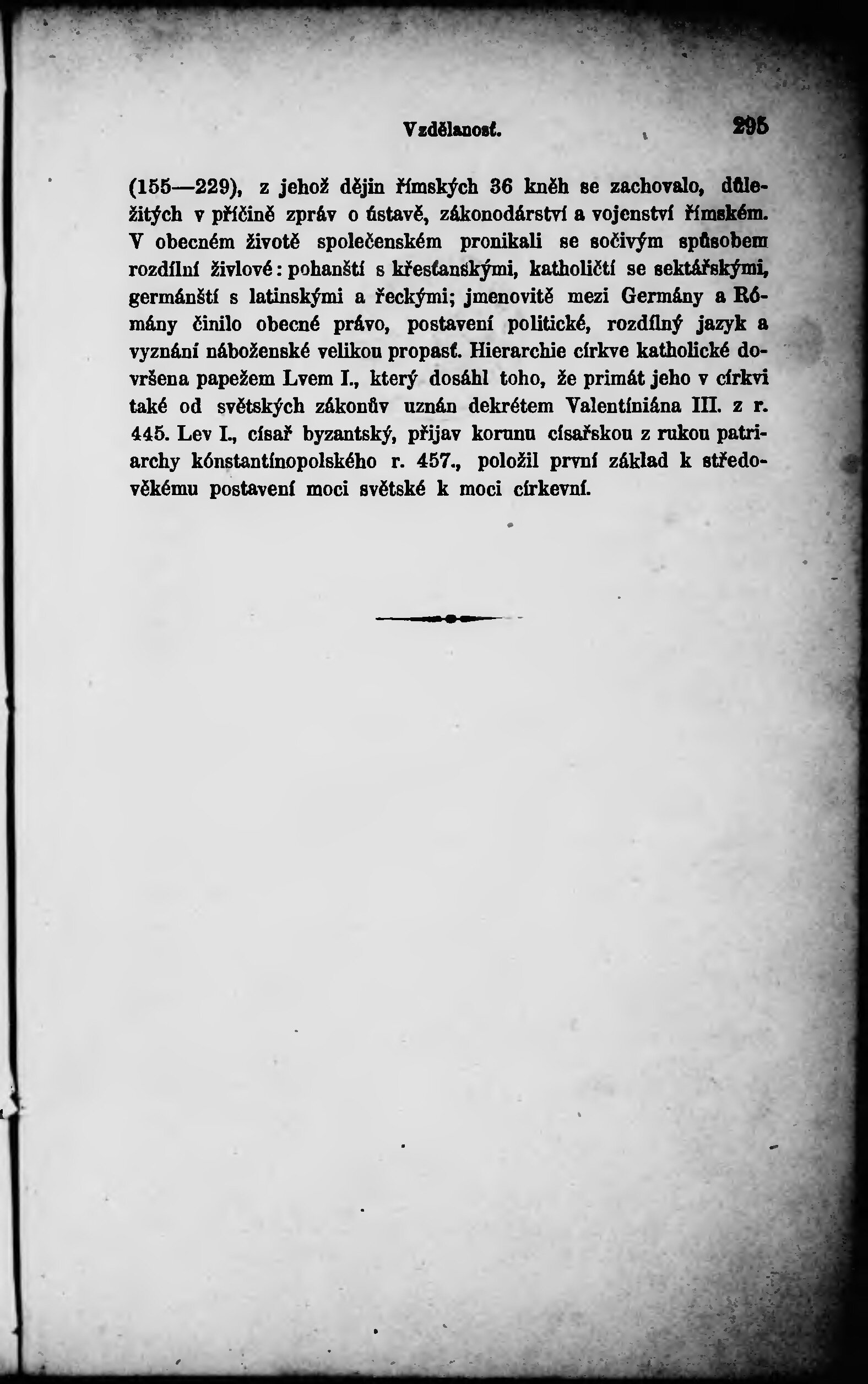 Vzdělanosť. 295

(155—229), z jehož dějin římských 36 kněh se zachovalo, důležitých v příčině zpráv o ústavě, zákonodárství a vojenství římském. V obecném životě společenském pronikali se sočivým spůsobem rozdílní živlové: pohanští s křesťanskými, katholičtí se sektářskými, germánští s latinskými a řeckými; jmenovitě mezi Germány a Rómány činilo obecné právo, postavení politické, rozdílný jazyk a vyznání náboženské velikou propasť. Hierarchie církve katholické dovršena papežem Lvem I., který dosáhl toho, že primát jeho v církvi také od světských zákonův uznán dekrétem Valentíniána III. z r. 445. Lev I., císař byzantský, přijav korunu císařskou z rukou patriarchy kónstantínopolského r. 457., položil první základ k středověkému postavení moci světské k moci církevní.